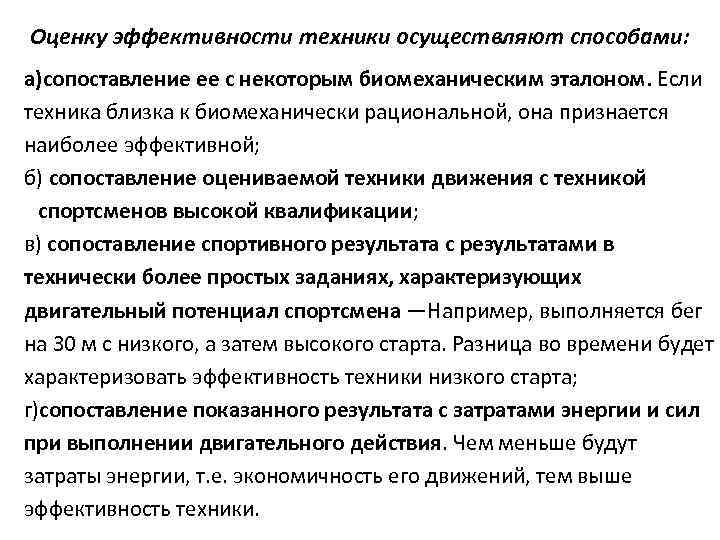 Оценку эффективности техники осуществляют способами:

а)сопоставление ее с некоторым биомеханическим эталоном. Если техника близка к биомеханически рациональной, она признается наиболее эффективной;

б) сопоставление оцениваемой техники движения с техникой спортсменов высокой квалификации;

в) сопоставление спортивного результата с результатами в технически более простых заданиях, характеризующих двигательный потенциал спортсмена —Например, выполняется бег на 30 м с низкого, а затем высокого старта. Разница во времени будет характеризовать эффективность техники низкого старта;

г)сопоставление показанного результата с затратами энергии и сил при выполнении двигательного действия. Чем меньше будут затраты энергии, т.е. экономичность его движений, тем выше эффективность техники.